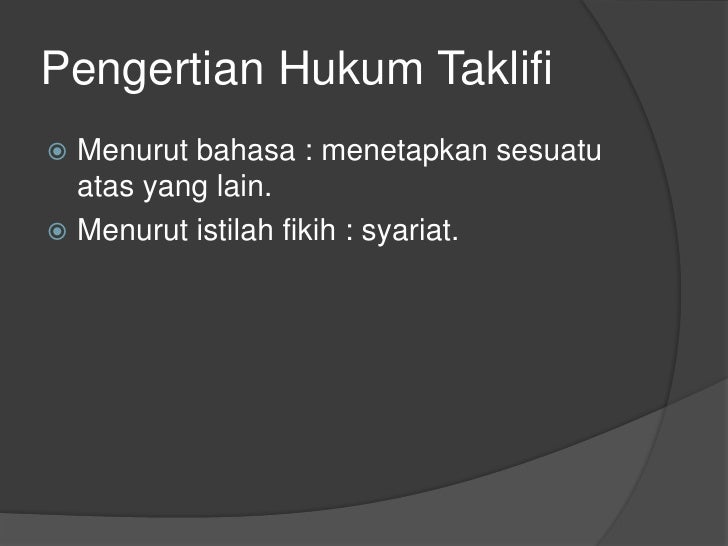 Pengertian Hukum Taklifi

• Menurut bahasa : menetapkan sesuatu atas yang lain.
• Menurut istilah fikih : syariat.